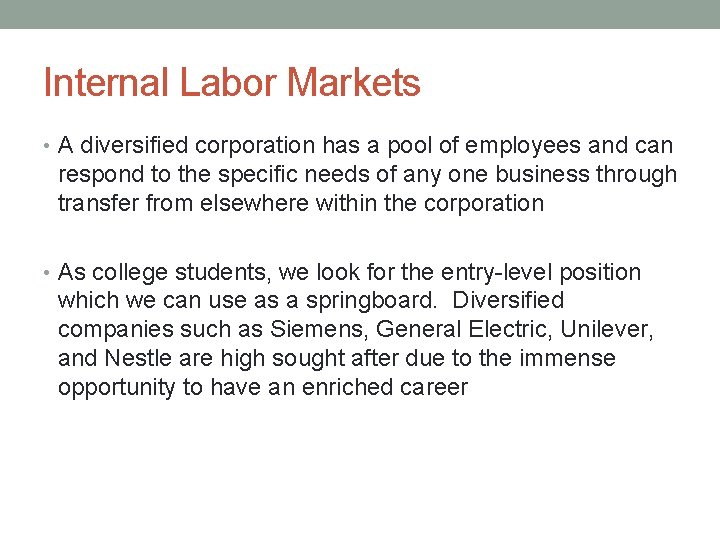 Internal Labor Markets

• A diversified corporation has a pool of employees and can respond to the specific needs of any one business through transfer from elsewhere within the corporation

• As college students, we look for the entry-level position which we can use as a springboard. Diversified companies such as Siemens, General Electric, Unilever, and Nestle are high sought after due to the immense opportunity to have an enriched career